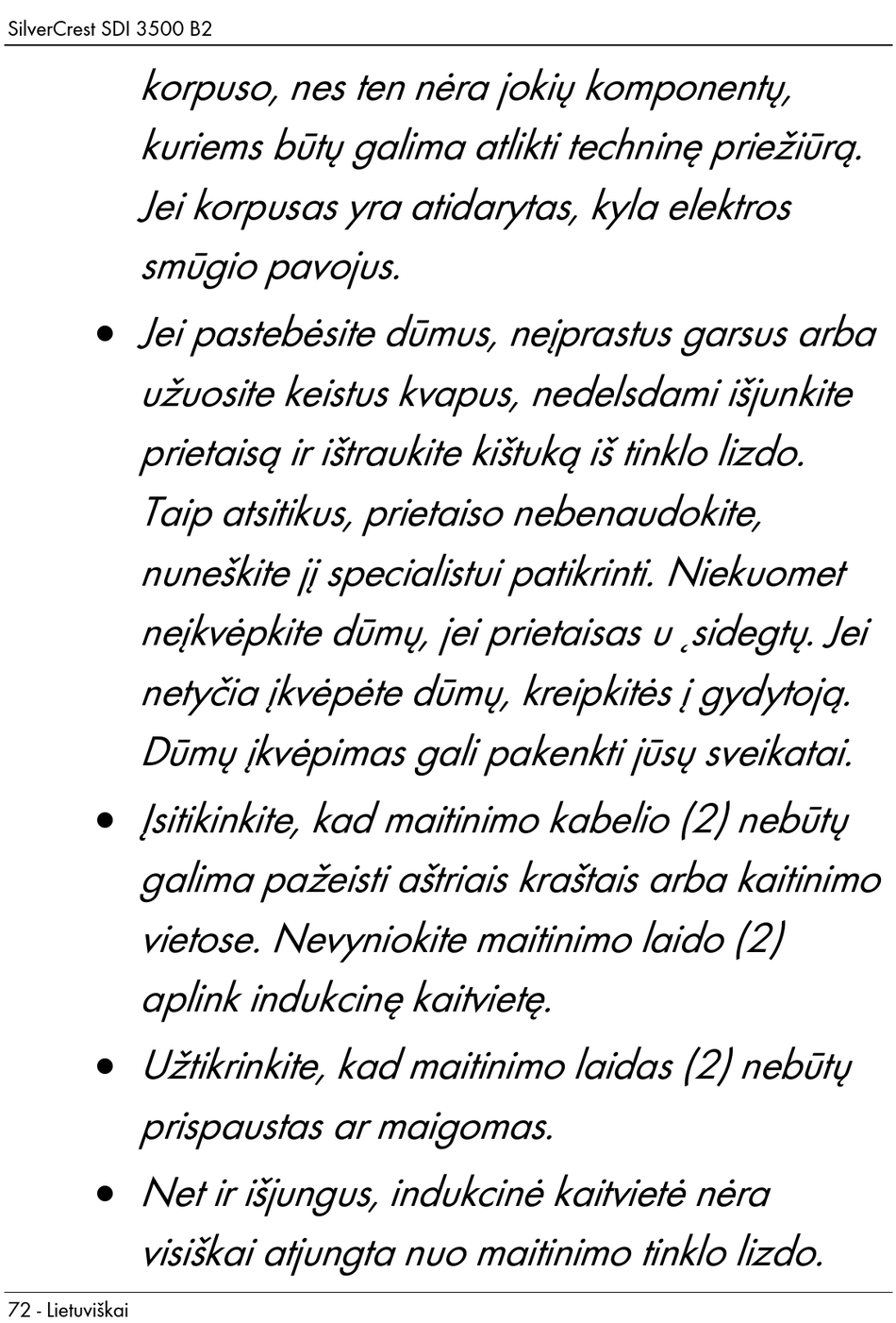 SilverCrest SDI 3500 B2

korpuso, nes ten nėra jokių komponentų, kuriems būtų galima atlikti techninę priežiūrą. Jei korpusas yra atidarytas, kyla elektros smūgio pavojus.

• Jei pastebėsite dūmus, neįprastus garsus arba užuosite keistus kvapus, nedelsdami išjunkite prietaisą ir ištraukite kištuką iš tinklo lizdo. Taip atsitikus, prietaiso nebenaudokite, nuneškite jį specialistui patikrinti. Niekuomet neįkvėpkite dūmų, jei prietaisas u ˛sidegtų. Jei netyčia įkvėpėte dūmų, kreipkitės į gydytoją. Dūmų įkvėpimas gali pakenkti jūsų sveikatai.

• Įsitikinkite, kad maitinimo kabelio (2) nebūtų galima pažeisti aštriais kraštais arba kaitinimo vietose. Nevyniokite maitinimo laido (2) aplink indukcinę kaitvietę.

• Užtikrinkite, kad maitinimo laidas (2) nebūtų prispaustas ar maigomas.

• Net ir išjungus, indukcinė kaitvietė nėra visiškai atjungta nuo maitinimo tinklo lizdo.

72 - Lietuviškai